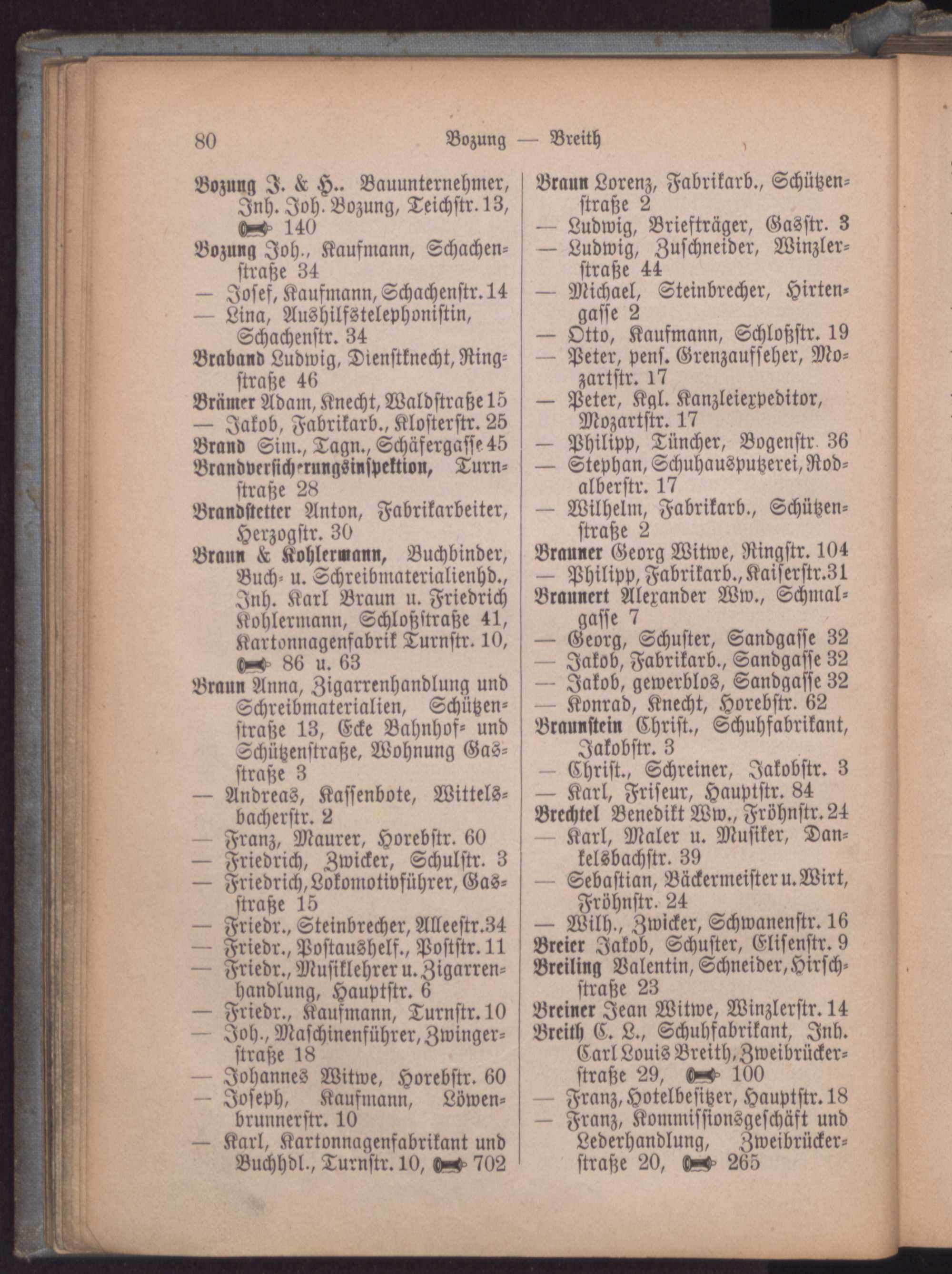 80 Bozung — Breith

Bozung J. & H.. Bauunternehmer, Inh. Joh. Bozung, Teichstr. 13, 140
Bozung Joh., Kaufmann, Schachenstraße 34
— Josef, Kaufmann, Schachenstr. 14
— Lina, Aushilfstelephonistin, Schachenstr. 34
Braband Ludwig, Dienstknecht, Ringstraße 46
Brämer Adam, Knecht, Waldstraße 15
— Jakob, Fabrikarb., Klosterstr. 25
Brand Sim., Tagn., Schäfergasse 45
Brandversicherungsinspektion, Turnstraße 28
Brandstetter Anton, Fabrikarbeiter, Herzogstr. 30
Braun & Kohlermann, Buchbinder, Buch- u. Schreibmaterialienhd., Inh. Karl Braun u. Friedrich Kohlermann, Schloßstraße 41, Kartonnagenfabrik Turnstr. 10, 86 u. 63
Braun Anna, Zigarrenhandlung und Schreibmaterialien, Schützenstraße 13, Ecke Bahnhof- und Schützenstraße, Wohnung Gasstraße 3
— Andreas, Kassenbote, Wittelsbacherstr. 2
— Franz, Maurer, Horebstr. 60
— Friedrich, Zwicker, Schulstr. 3
— Friedrich, Lokomotivführer, Gasstraße 15
— Friedr., Steinbrecher, Alleestr. 34
— Friedr., Postaushelf., Poststr. 11
— Friedr., Musiklehrer u. Zigarrenhandlung, Hauptstr. 6
— Friedr., Kaufmann, Turnstr. 10
— Joh., Maschinenführer, Zwingerstraße 18
— Johannes Witwe, Horebstr. 60
— Joseph, Kaufmann, Löwenbrunnerstr. 10
— Karl, Kartonnagenfabrikant und Buchhdl., Turnstr. 10, 702

Braun Lorenz, Fabrikarb., Schützenstraße 2
— Ludwig, Briefträger, Gasstr. 3
— Ludwig, Zuschneider, Winzlerstraße 44
— Michael, Steinbrecher, Hirtengasse 2
— Otto, Kaufmann, Schloßstr. 19
— Peter, pens. Grenzaufseher, Mozartstr. 17
— Peter, Kgl. Kanzleiexpeditor, Mozartstr. 17
— Philipp, Tüncher, Bogenstr. 36
— Stephan, Schuhausputzerei, Rodalberstr. 17
— Wilhelm, Fabrikarb., Schützenstraße 2
Brauner Georg Witwe, Ringstr. 104
— Philipp, Fabrikarb., Kaiserstr. 31
Braunert Alexander Ww., Schmalgasse 7
— Georg, Schuster, Sandgasse 32
— Jakob, Fabrikarb., Sandgasse 32
— Jakob, gewerblos, Sandgasse 32
— Konrad, Knecht, Horebstr. 62
Braunstein Christ., Schuhfabrikant, Jakobstr. 3
— Christ., Schreiner, Jakobstr. 3
— Karl, Friseur, Hauptstr. 84
Brechtel Benedikt Ww., Fröhnstr. 24
— Karl, Maler u. Musiker, Dankelsbachstr. 39
— Sebastian, Bäckermeister u. Wirt, Fröhnstr. 24
— Wilh., Zwicker, Schwanenstr. 16
Breier Jakob, Schuster, Elisenstr. 9
Breiling Valentin, Schneider, Hirschstraße 23
Breiner Jean Witwe, Winzlerstr. 14
Breith C. L., Schuhfabrikant, Inh. Carl Louis Breith, Zweibrückerstraße 29, 100
— Franz, Hotelbesitzer, Hauptstr. 18
— Franz, Kommissionsgeschäft und Lederhandlung, Zweibrückerstraße 20, 265